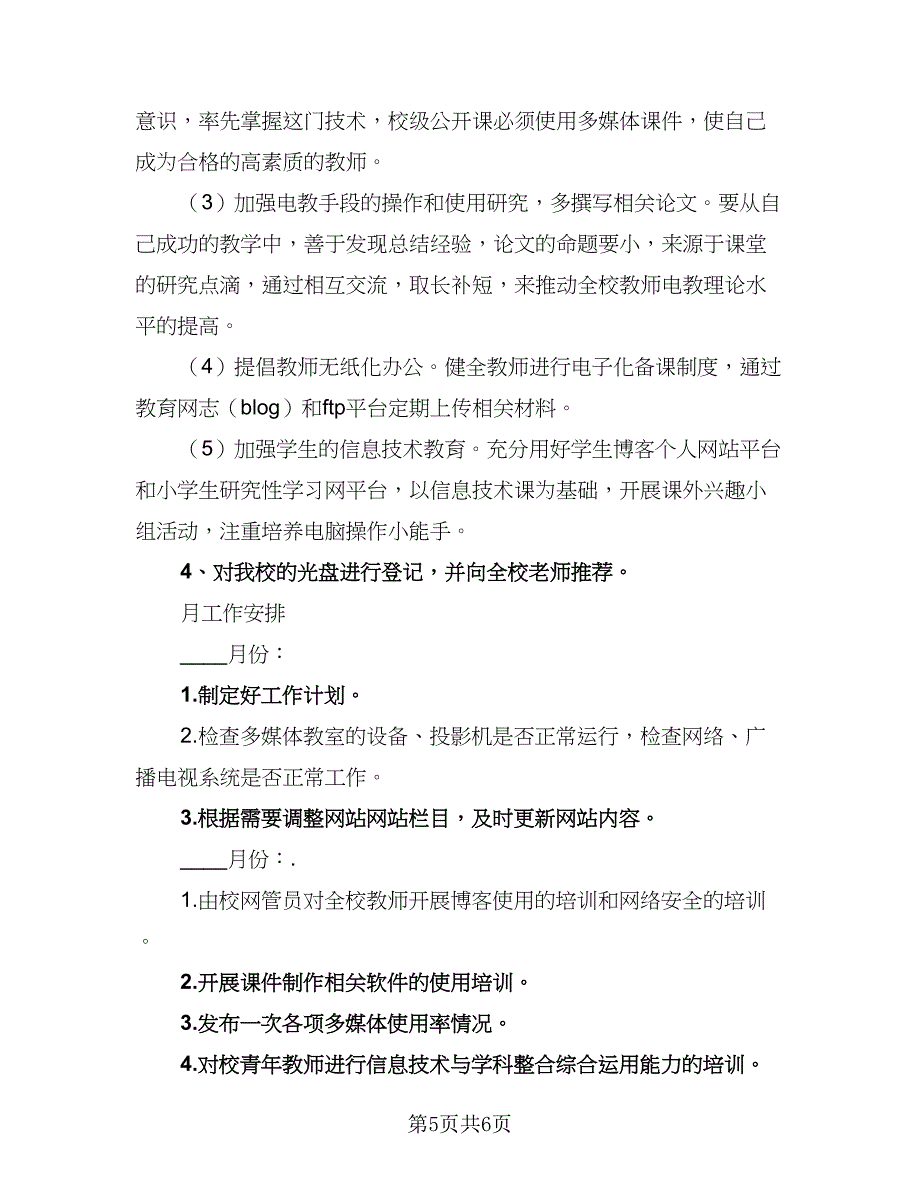 意识，率先掌握这门技术，校级公开课必须使用多媒体课件，使自己成为合格的高素质的教师。

（3）加强电教手段的操作和使用研究，多撰写相关论文。要从自己成功的教学中，善于发现总结经验，论文的命题要小，来源于课堂的研究点滴，通过相互交流，取长补短，来推动全校教师电教理论水平的提高。

（4）提倡教师无纸化办公。健全教师进行电子化备课制度，通过教育网志（blog）和ftp平台定期上传相关材料。

（5）加强学生的信息技术教育。充分用好学生博客个人网站平台和小学生研究性学习网平台，以信息技术课为基础，开展课外兴趣小组活动，注重培养电脑操作小能手。

4、对我校的光盘进行登记，并向全校老师推荐。

月工作安排

____月份：

1.制定好工作计划。

2.检查多媒体教室的设备、投影机是否正常运行，检查网络、广播电视系统是否正常工作。

3.根据需要调整网站网站栏目，及时更新网站内容。

____月份：.

1.由校网管员对全校教师开展博客使用的培训和网络安全的培训。

2.开展课件制作相关软件的使用培训。

3.发布一次各项多媒体使用率情况。

4.对校青年教师进行信息技术与学科整合综合运用能力的培训。

第5页共6页